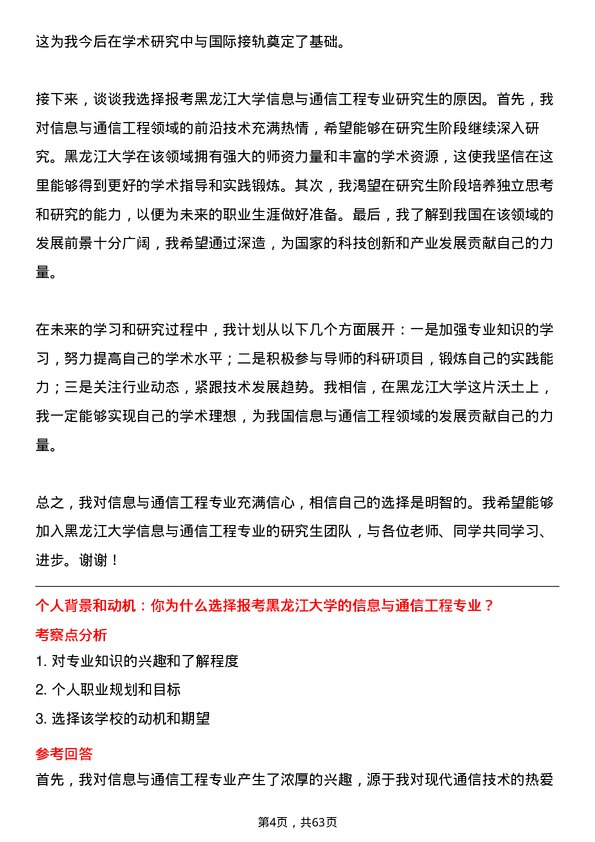 这为我今后在学术研究中与国际接轨奠定了基础。

接下来，谈谈我选择报考黑龙江大学信息与通信工程专业研究生的原因。首先，我对信息与通信工程领域的前沿技术充满热情，希望能够在研究生阶段继续深入研究。黑龙江大学在该领域拥有强大的师资力量和丰富的学术资源，这使我坚信在这里能够得到更好的学术指导和实践锻炼。其次，我渴望在研究生阶段培养独立思考和研究的能力，以便为未来的职业生涯做好准备。最后，我了解到我国在该领域的发展前景十分广阔，我希望通过深造，为国家的科技创新和产业发展贡献自己的力量。

在未来的学习和研究过程中，我计划从以下几个方面展开：一是加强专业知识的学习，努力提高自己的学术水平；二是积极参与导师的科研项目，锻炼自己的实践能力；三是关注行业动态，紧跟技术发展趋势。我相信，在黑龙江大学这片沃土上，我一定能够实现自己的学术理想，为我国信息与通信工程领域的发展贡献自己的力量。

总之，我对信息与通信工程专业充满信心，相信自己的选择是明智的。我希望能够加入黑龙江大学信息与通信工程专业的研究生团队，与各位老师、同学共同学习、进步。谢谢！

个人背景和动机：你为什么选择报考黑龙江大学的信息与通信工程专业？

考察点分析

1. 对专业知识的兴趣和了解程度

2. 个人职业规划和目标

3. 选择该学校的动机和期望

参考回答

首先，我对信息与通信工程专业产生了浓厚的兴趣，源于我对现代通信技术的热爱

第4页，共63页